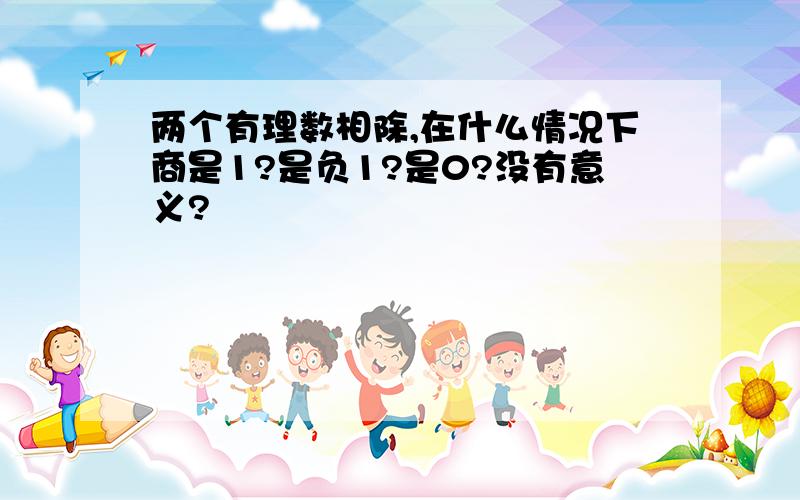 两个有理数相除,在什么情况下商是1?是负1?是0?没有意义?